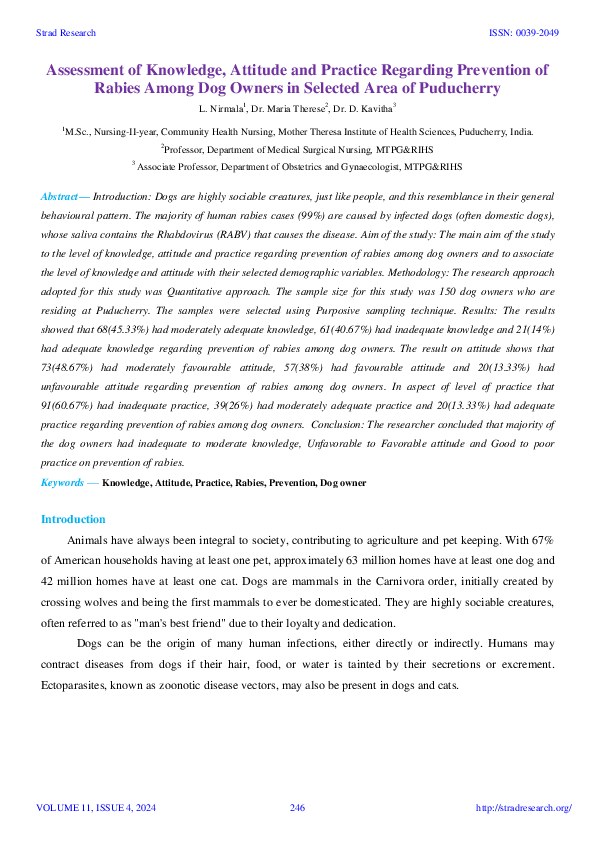 Strad Research

ISSN: 0039-2049

Assessment of Knowledge, Attitude and Practice Regarding Prevention of Rabies Among Dog Owners in Selected Area of Puducherry

L. Nirmala$^1$, Dr. Maria Therese$^2$, Dr. D. Kavitha$^3$

$^1$M.Sc., Nursing-II-year, Community Health Nursing, Mother Theresa Institute of Health Sciences, Puducherry, India.

$^2$Professor, Department of Medical Surgical Nursing, MTPG&RIHS

$^3$ Associate Professor, Department of Obstetrics and Gynaecologist, MTPG&RIHS

Abstract— Introduction: Dogs are highly sociable creatures, just like people, and this resemblance in their general behavioural pattern. The majority of human rabies cases (99%) are caused by infected dogs (often domestic dogs), whose saliva contains the Rhabdovirus (RABV) that causes the disease. Aim of the study: The main aim of the study to the level of knowledge, attitude and practice regarding prevention of rabies among dog owners and to associate the level of knowledge and attitude with their selected demographic variables. Methodology: The research approach adopted for this study was Quantitative approach. The sample size for this study was 150 dog owners who are residing at Puducherry. The samples were selected using Purposive sampling technique. Results: The results showed that 68(45.33%) had moderately adequate knowledge, 61(40.67%) had inadequate knowledge and 21(14%) had adequate knowledge regarding prevention of rabies among dog owners. The result on attitude shows that 73(48.67%) had moderately favourable attitude, 57(38%) had favourable attitude and 20(13.33%) had unfavourable attitude regarding prevention of rabies among dog owners. In aspect of level of practice that 91(60.67%) had inadequate practice, 39(26%) had moderately adequate practice and 20(13.33%) had adequate practice regarding prevention of rabies among dog owners. Conclusion: The researcher concluded that majority of the dog owners had inadequate to moderate knowledge, Unfavorable to Favorable attitude and Good to poor practice on prevention of rabies.

Keywords — Knowledge, Attitude, Practice, Rabies, Prevention, Dog owner

Introduction

Animals have always been integral to society, contributing to agriculture and pet keeping. With 67% of American households having at least one pet, approximately 63 million homes have at least one dog and 42 million homes have at least one cat. Dogs are mammals in the Carnivora order, initially created by crossing wolves and being the first mammals to ever be domesticated. They are highly sociable creatures, often referred to as "man's best friend" due to their loyalty and dedication.

Dogs can be the origin of many human infections, either directly or indirectly. Humans may contract diseases from dogs if their hair, food, or water is tainted by their secretions or excrement. Ectoparasites, known as zoonotic disease vectors, may also be present in dogs and cats.

VOLUME 11, ISSUE 4, 2024

246

http://stradresearch.org/